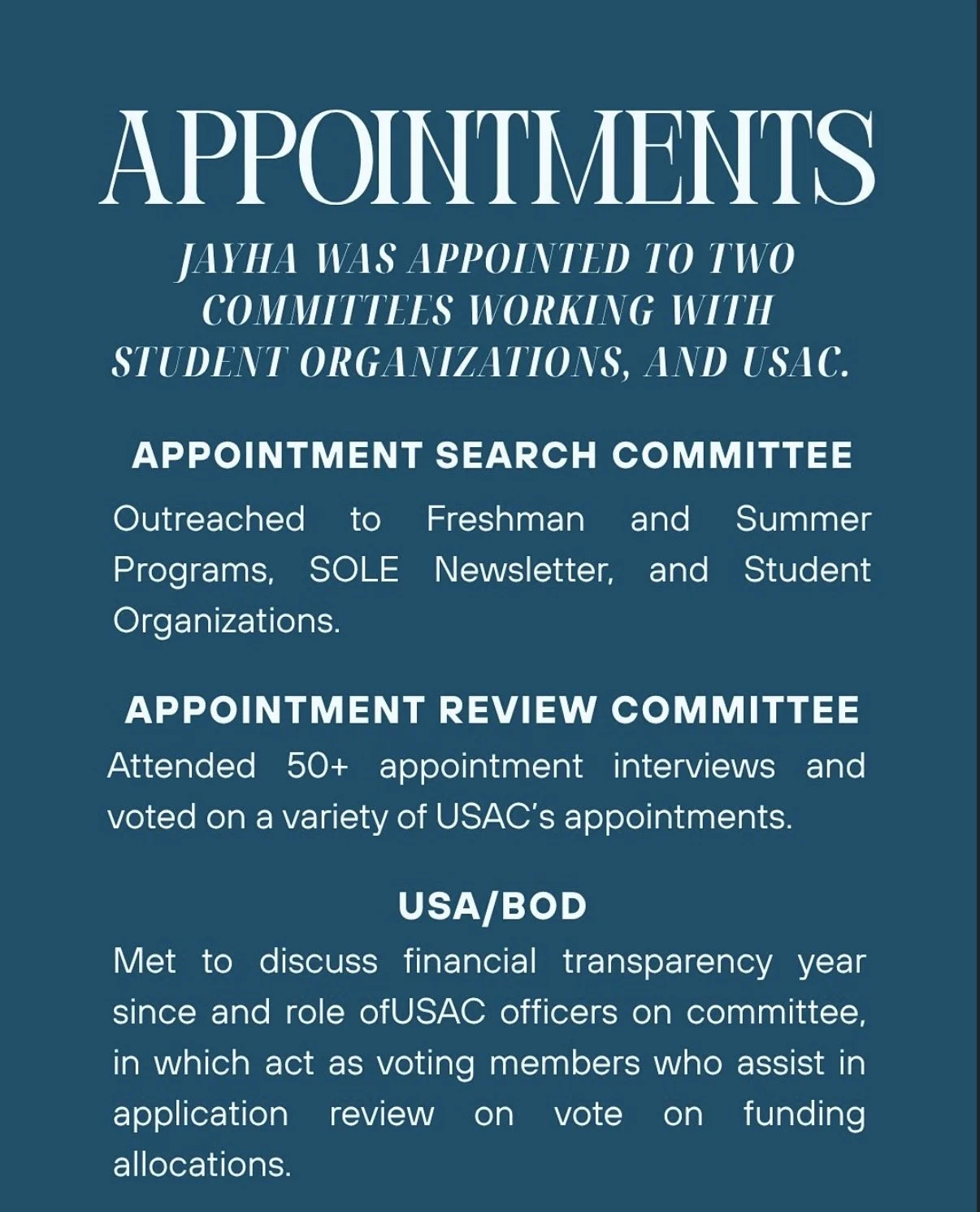 APPOINTMENTS

JAYHA WAS APPOINTED TO TWO COMMITTEES WORKING WITH STUDENT ORGANIZATIONS, AND USAC.

APPOINTMENT SEARCH COMMITTEE

Outreached to Freshman and Summer Programs, SOLE Newsletter, and Student Organizations.

APPOINTMENT REVIEW COMMITTEE

Attended 50+ appointment interviews and voted on a variety of USAC's appointments.

USA/BOD

Met to discuss financial transparency year since and role ofUSAC officers on committee, in which act as voting members who assist in application review on vote on funding allocations.